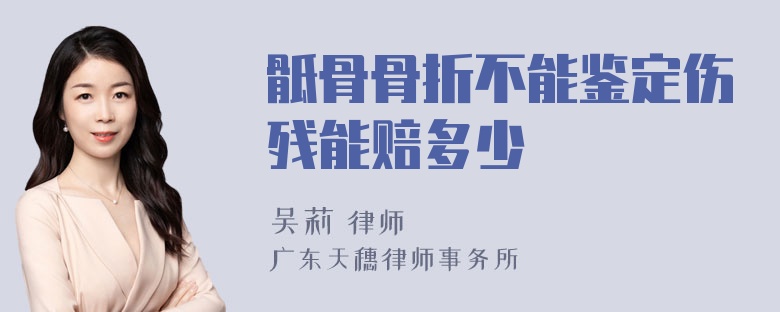 骶骨骨折不能鉴定伤残能赔多少

吴莉 律师
广东天穗律师事务所